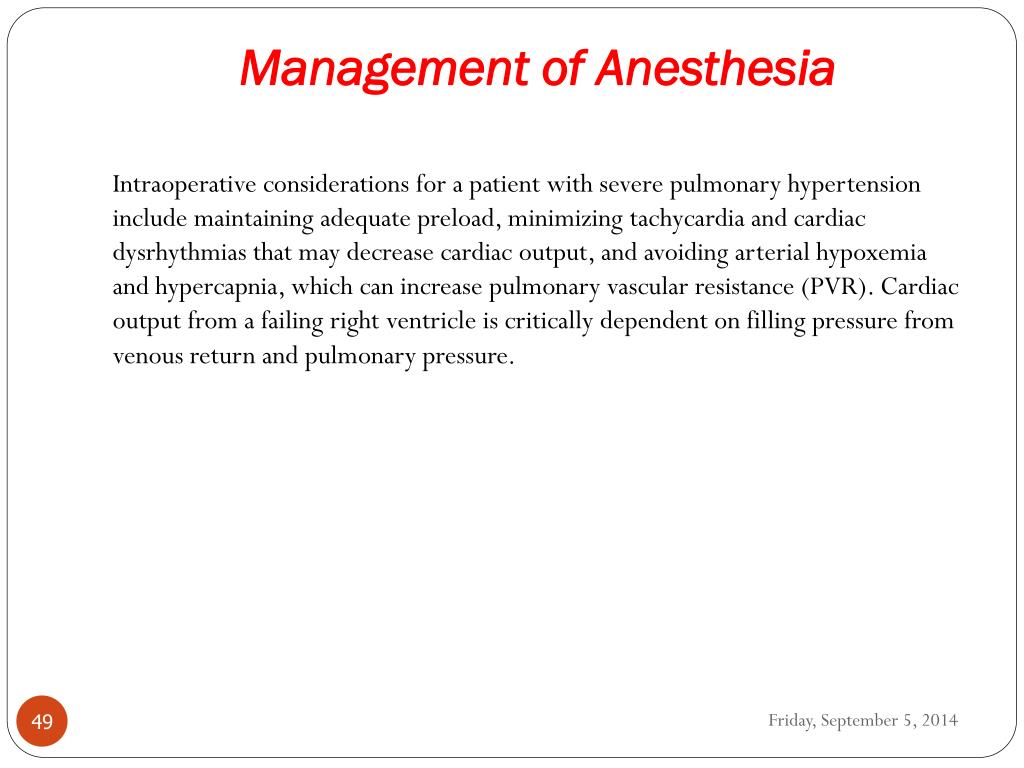 Management of Anesthesia

Intraoperative considerations for a patient with severe pulmonary hypertension include maintaining adequate preload, minimizing tachycardia and cardiac dysrhythmias that may decrease cardiac output, and avoiding arterial hypoxemia and hypercapnia, which can increase pulmonary vascular resistance (PVR). Cardiac output from a failing right ventricle is critically dependent on filling pressure from venous return and pulmonary pressure.

49

Friday, September 5, 2014